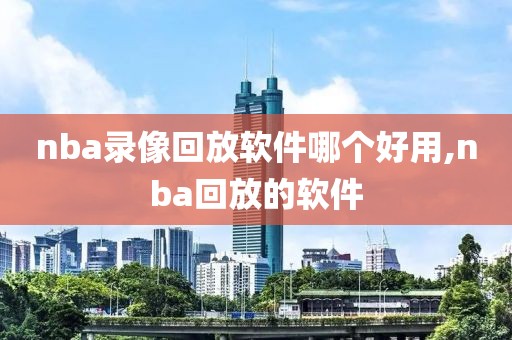 nba录像回放软件哪个好用,nba回放的软件